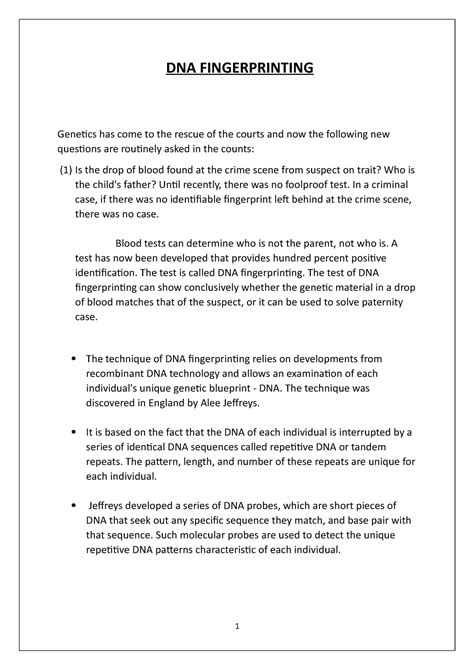 DNA FINGERPRINTING

Genetics has come to the rescue of the courts and now the following new questions are routinely asked in the counts:

(1) Is the drop of blood found at the crime scene from suspect on trait? Who is the child's father? Until recently, there was no foolproof test. In a criminal case, if there was no identifiable fingerprint left behind at the crime scene, there was no case.

Blood tests can determine who is not the parent, not who is. A test has now been developed that provides hundred percent positive identification. The test is called DNA fingerprinting. The test of DNA fingerprinting can show conclusively whether the genetic material in a drop of blood matches that of the suspect, or it can be used to solve paternity case.

• The technique of DNA fingerprinting relies on developments from recombinant DNA technology and allows an examination of each individual's unique genetic blueprint - DNA. The technique was discovered in England by Alee Jeffreys.

• It is based on the fact that the DNA of each individual is interrupted by a series of identical DNA sequences called repetitive DNA or tandem repeats. The pattern, length, and number of these repeats are unique for each individual.

• Jeffreys developed a series of DNA probes, which are short pieces of DNA that seek out any specific sequence they match, and base pair with that sequence. Such molecular probes are used to detect the unique repetitive DNA patterns characteristic of each individual.

1